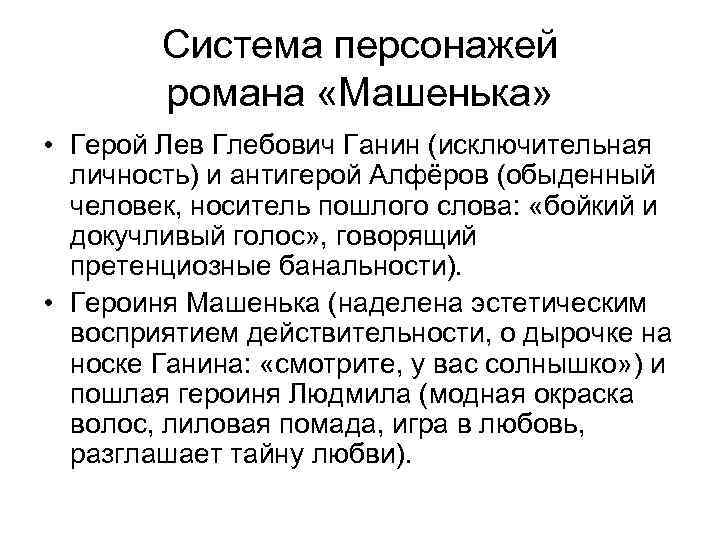 Система персонажей романа «Машенька»

• Герой Лев Глебович Ганин (исключительная личность) и антигерой Алфёров (обыденный человек, носитель пошлого слова: «бойкий и докучливый голос», говорящий претенциозные банальности).

• Героиня Машенька (наделена эстетическим восприятием действительности, о дырочке на носке Ганина: «смотрите, у вас солнышко») и пошлая героиня Людмила (модная окраска волос, лиловая помада, игра в любовь, разглашает тайну любви).